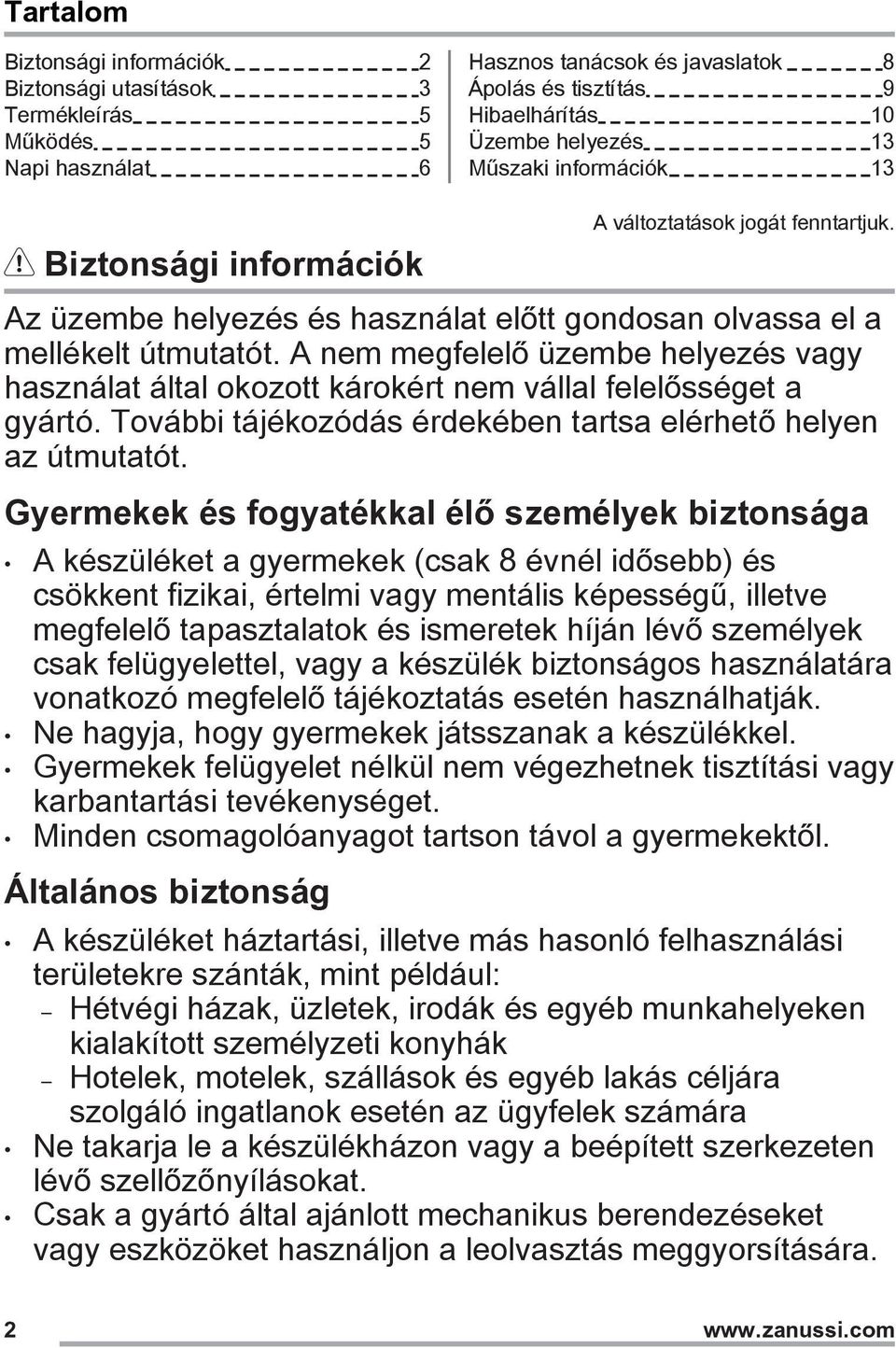 Tartalom

Biztonsági információk 2
Biztonsági utasítások 3
Termékleírás 5
Működés 5
Napi használat 6

Hasznos tanácsok és javaslatok 8
Ápolás és tisztítás 9
Hibaelhárítás 10
Üzembe helyezés 13
Műszaki információk 13

A változtatások jogát fenntartjuk.

Biztonsági információk

Az üzembe helyezés és használat előtt gondosan olvassa el a mellékelt útmutatót. A nem megfelelő üzembe helyezés vagy használat által okozott károkért nem vállal felelősséget a gyártó. További tájékozódás érdekében tartsa elérhető helyen az útmutatót.

Gyermekek és fogyatékkal élő személyek biztonsága

• A készüléket a gyermekek (csak 8 évnél idősebb) és csökkent fizikai, értelmi vagy mentális képességű, illetve megfelelő tapasztalatok és ismeretek híján lévő személyek csak felügyelettel, vagy a készülék biztonságos használatára vonatkozó megfelelő tájékoztatás esetén használhatják.
• Ne hagyja, hogy gyermekek játsszanak a készülékkel.
• Gyermekek felügyelet nélkül nem végezhetnek tisztítási vagy karbantartási tevékenységet.
• Minden csomagolóanyagot tartson távol a gyermekektől.

Általános biztonság

• A készüléket háztartási, illetve más hasonló felhasználási területekre szánták, mint például:
– Hétvégi házak, üzletek, irodák és egyéb munkahelyeken kialakított személyzeti konyhák
– Hotelek, motelek, szállások és egyéb lakás céljára szolgáló ingatlanok esetén az ügyfelek számára
• Ne takarja le a készülékházon vagy a beépített szerkezeten lévő szellőzőnyílásokat.
• Csak a gyártó által ajánlott mechanikus berendezéseket vagy eszközöket használjon a leolvasztás meggyorsítására.

2 www.zanussi.com